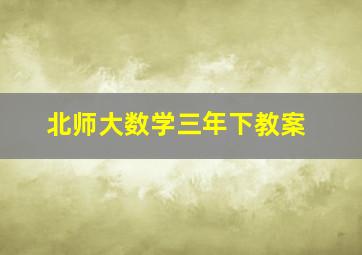 北师大数学三年下教案